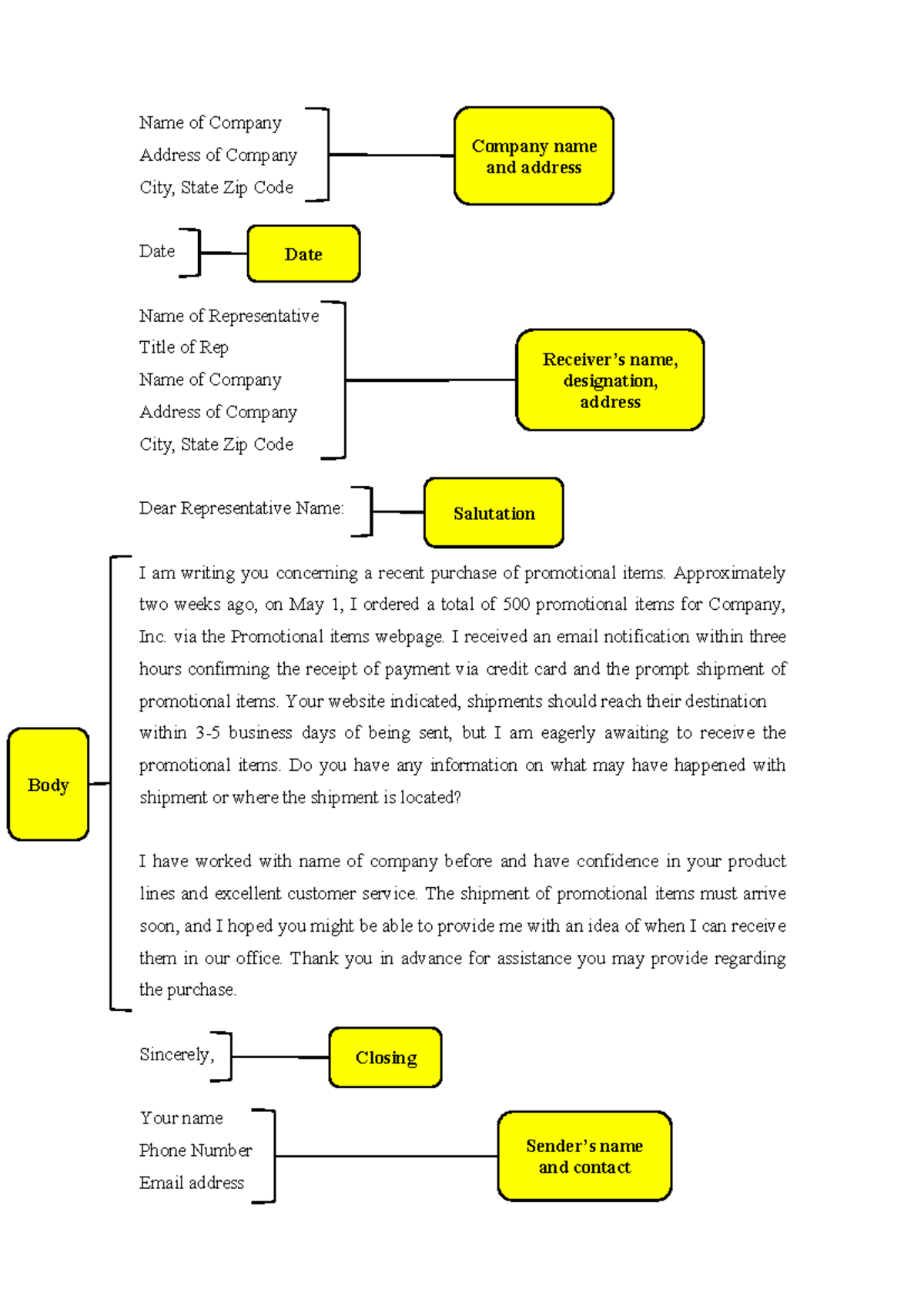 Name of Company
Address of Company
City, State Zip Code

Company name and address

Date

Date

Name of Representative
Title of Rep
Name of Company
Address of Company
City, State Zip Code

Receiver's name, designation, address

Dear Representative Name:

Salutation

Body

I am writing you concerning a recent purchase of promotional items. Approximately two weeks ago, on May 1, I ordered a total of 500 promotional items for Company, Inc. via the Promotional items webpage. I received an email notification within three hours confirming the receipt of payment via credit card and the prompt shipment of promotional items. Your website indicated, shipments should reach their destination within 3-5 business days of being sent, but I am eagerly awaiting to receive the promotional items. Do you have any information on what may have happened with shipment or where the shipment is located?

I have worked with name of company before and have confidence in your product lines and excellent customer service. The shipment of promotional items must arrive soon, and I hoped you might be able to provide me with an idea of when I can receive them in our office. Thank you in advance for assistance you may provide regarding the purchase.

Sincerely,

Closing

Your name
Phone Number
Email address

Sender's name and contact